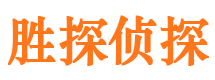 胜探侦探